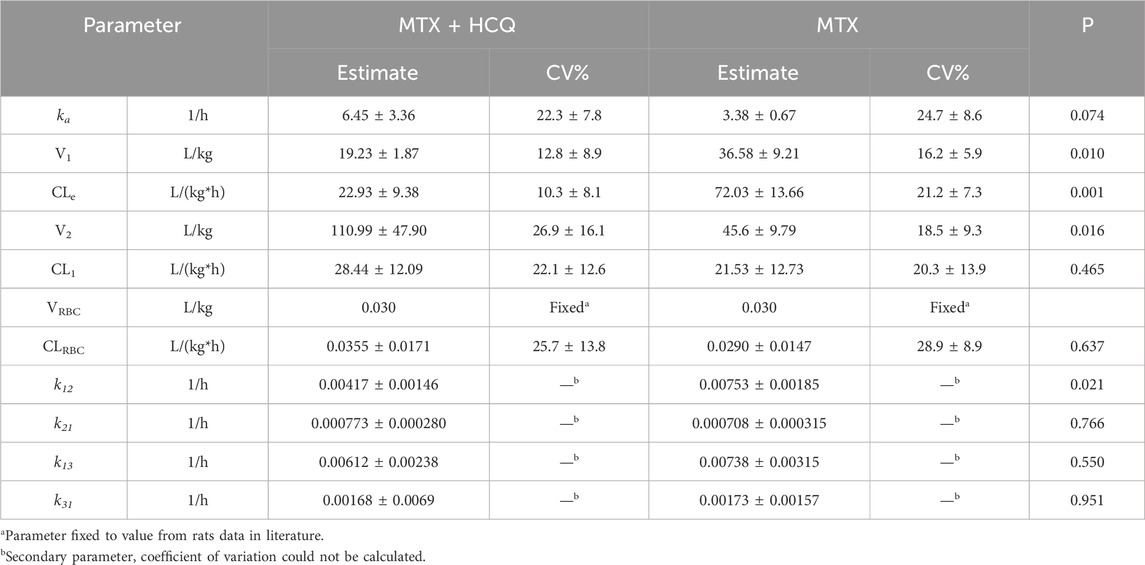 | Parameter | | MTX + HCQ | | MTX | | P |
|---|---|---|---|---|---|---|
| | | Estimate | CV% | Estimate | CV% | |
| $k_a$ | 1/h | 6.45 ± 3.36 | 22.3 ± 7.8 | 3.38 ± 0.67 | 24.7 ± 8.6 | 0.074 |
| $V_1$ | L/kg | 19.23 ± 1.87 | 12.8 ± 8.9 | 36.58 ± 9.21 | 16.2 ± 5.9 | 0.010 |
| $CL_e$ | L/(kg*h) | 22.93 ± 9.38 | 10.3 ± 8.1 | 72.03 ± 13.66 | 21.2 ± 7.3 | 0.001 |
| $V_2$ | L/kg | 110.99 ± 47.90 | 26.9 ± 16.1 | 45.6 ± 9.79 | 18.5 ± 9.3 | 0.016 |
| $CL_1$ | L/(kg*h) | 28.44 ± 12.09 | 22.1 ± 12.6 | 21.53 ± 12.73 | 20.3 ± 13.9 | 0.465 |
| $V_{RBC}$ | L/kg | 0.030 | Fixed$^a$ | 0.030 | Fixed$^a$ | |
| $CL_{RBC}$ | L/(kg*h) | 0.0355 ± 0.0171 | 25.7 ± 13.8 | 0.0290 ± 0.0147 | 28.9 ± 8.9 | 0.637 |
| $k_{12}$ | 1/h | 0.00417 ± 0.00146 | —$^b$ | 0.00753 ± 0.00185 | —$^b$ | 0.021 |
| $k_{21}$ | 1/h | 0.000773 ± 0.000280 | —$^b$ | 0.000708 ± 0.000315 | —$^b$ | 0.766 |
| $k_{13}$ | 1/h | 0.00612 ± 0.00238 | —$^b$ | 0.00738 ± 0.00315 | —$^b$ | 0.550 |
| $k_{31}$ | 1/h | 0.00168 ± 0.0069 | —$^b$ | 0.00173 ± 0.00157 | —$^b$ | 0.951 |

$^a$Parameter fixed to value from rats data in literature.
$^b$Secondary parameter, coefficient of variation could not be calculated.